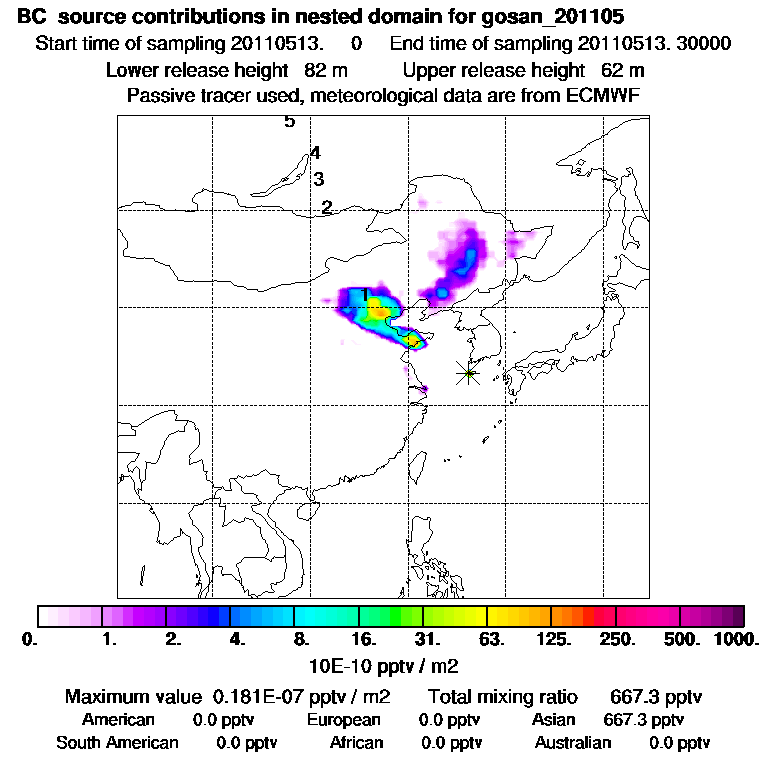 BC source contributions in nested domain for gosan_201105
Start time of sampling 20110513. 0 End time of sampling 20110513. 30000
Lower release height 82 m Upper release height 62 m
Passive tracer used, meteorological data are from ECMWF

5
4
3
2
1

0. 1. 2. 4. 8. 16. 31. 63. 125. 250. 500. 1000.
10E-10 pptv / m2

Maximum value 0.181E-07 pptv / m2 Total mixing ratio 667.3 pptv
American 0.0 pptv European 0.0 pptv Asian 667.3 pptv
South American 0.0 pptv African 0.0 pptv Australian 0.0 pptv